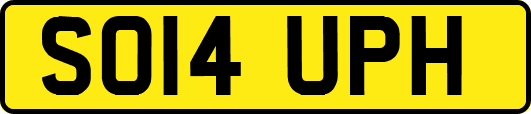 SO14 UPH